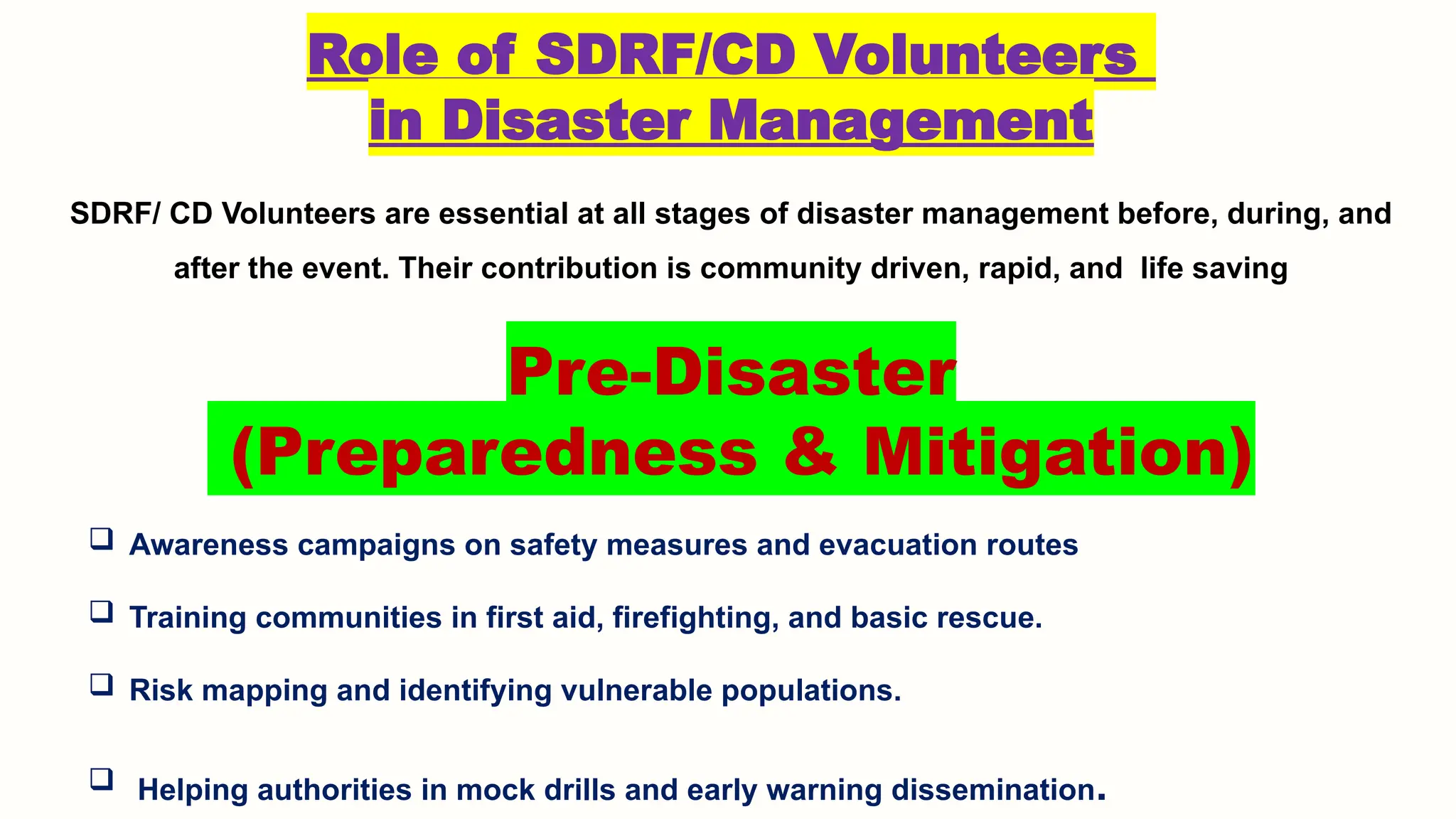 Role of SDRF/CD Volunteers in Disaster Management

SDRF/ CD Volunteers are essential at all stages of disaster management before, during, and after the event. Their contribution is community driven, rapid, and life saving

Pre-Disaster (Preparedness & Mitigation)

❑ Awareness campaigns on safety measures and evacuation routes

❑ Training communities in first aid, firefighting, and basic rescue.

❑ Risk mapping and identifying vulnerable populations.

❑ Helping authorities in mock drills and early warning dissemination.